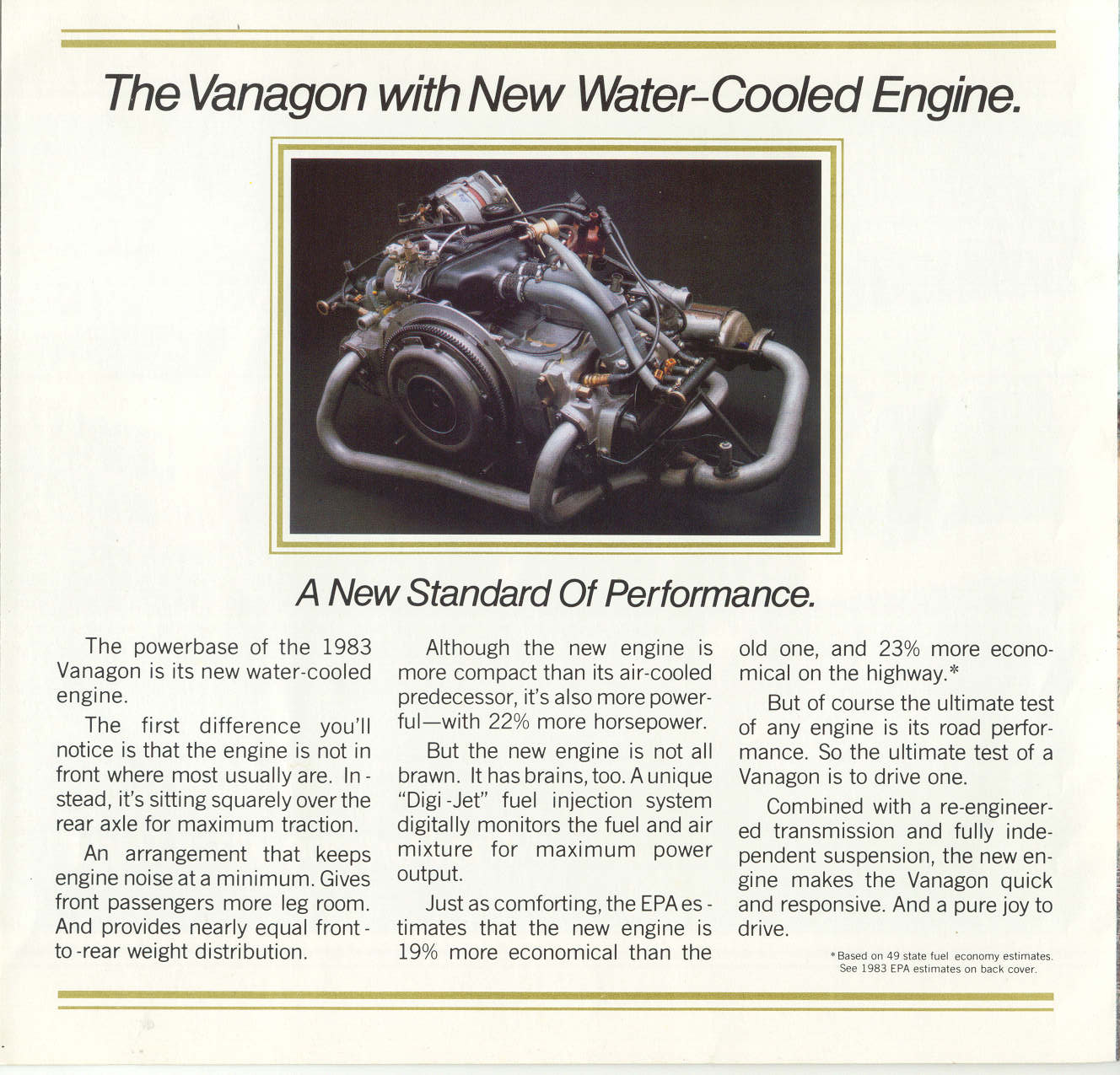 The Vanagon with New Water-Cooled Engine.

A New Standard Of Performance.

The powerbase of the 1983 Vanagon is its new water-cooled engine.

The first difference you'll notice is that the engine is not in front where most usually are. Instead, it's sitting squarely over the rear axle for maximum traction.

An arrangement that keeps engine noise at a minimum. Gives front passengers more leg room. And provides nearly equal front-to-rear weight distribution.

Although the new engine is more compact than its air-cooled predecessor, it's also more powerful—with 22% more horsepower.

But the new engine is not all brawn. It has brains, too. A unique "Digi-Jet" fuel injection system digitally monitors the fuel and air mixture for maximum power output.

Just as comforting, the EPA estimates that the new engine is 19% more economical than the old one, and 23% more economical on the highway.*

But of course the ultimate test of any engine is its road performance. So the ultimate test of a Vanagon is to drive one.

Combined with a re-engineered transmission and fully independent suspension, the new engine makes the Vanagon quick and responsive. And a pure joy to drive.

*Based on 49 state fuel economy estimates. See 1983 EPA estimates on back cover.